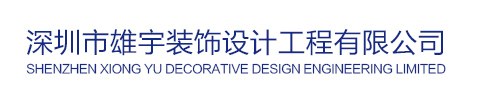 深圳市雄宇装饰设计工程有限公司
SHENZHEN XIONG YU DECORATIVE DESIGN ENGINEERING LIMITED